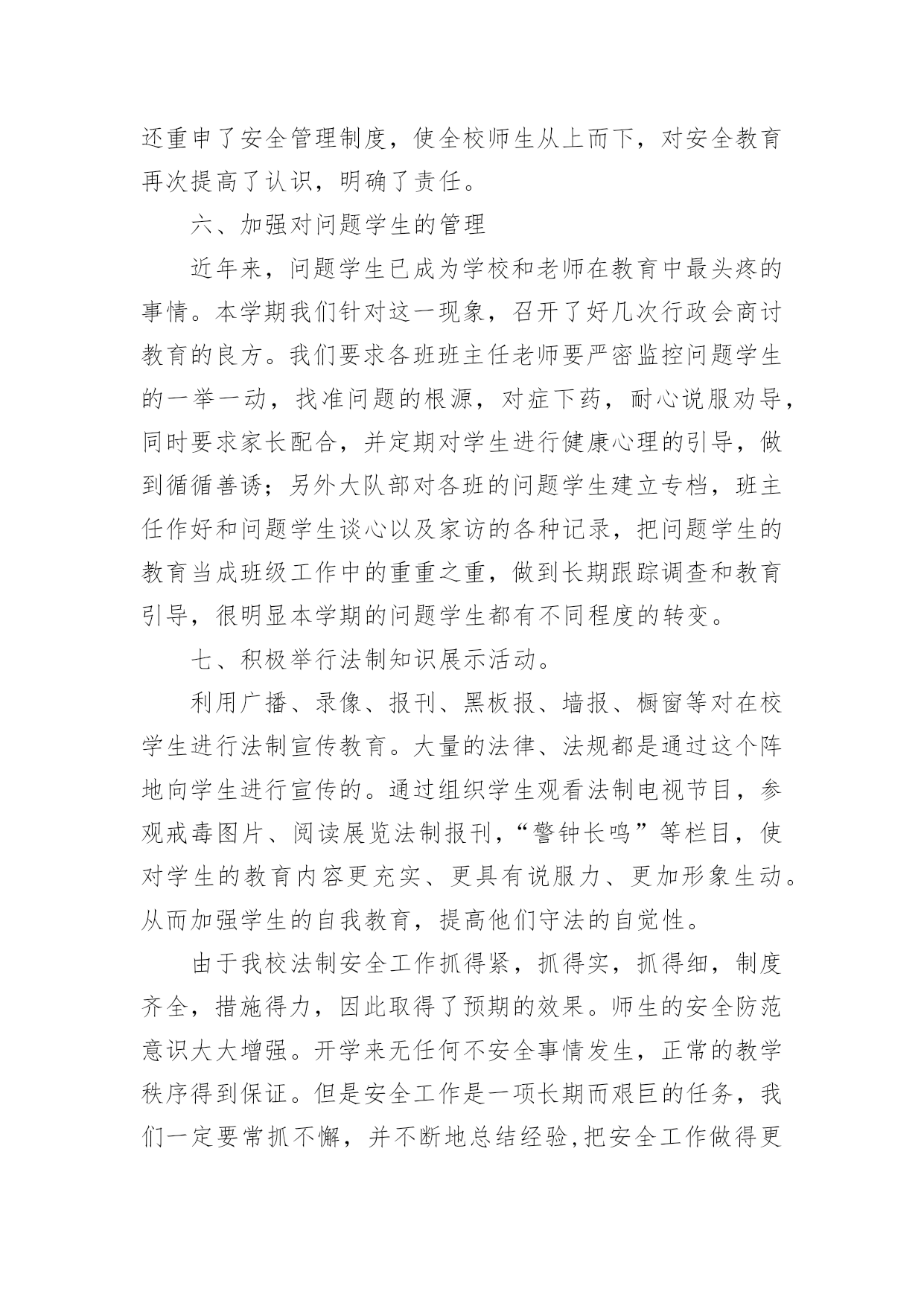 还重申了安全管理制度，使全校师生从上而下，对安全教育再次提高了认识，明确了责任。

六、加强对问题学生的管理

近年来，问题学生已成为学校和老师在教育中最头疼的事情。本学期我们针对这一现象，召开了好几次行政会商讨教育的良方。我们要求各班班主任老师要严密监控问题学生的一举一动，找准问题的根源，对症下药，耐心说服劝导，同时要求家长配合，并定期对学生进行健康心理的引导，做到循循善诱；另外大队部对各班的问题学生建立专档，班主任作好和问题学生谈心以及家访的各种记录，把问题学生的教育当成班级工作中的重重之重，做到长期跟踪调查和教育引导，很明显本学期的问题学生都有不同程度的转变。

七、积极举行法制知识展示活动。

利用广播、录像、报刊、黑板报、墙报、橱窗等对在校学生进行法制宣传教育。大量的法律、法规都是通过这个阵地向学生进行宣传的。通过组织学生观看法制电视节目，参观戒毒图片、阅读展览法制报刊，“警钟长鸣”等栏目，使对学生的教育内容更充实、更具有说服力、更加形象生动。从而加强学生的自我教育，提高他们守法的自觉性。

由于我校法制安全工作抓得紧，抓得实，抓得细，制度齐全，措施得力，因此取得了预期的效果。师生的安全防范意识大大增强。开学来无任何不安全事情发生，正常的教学秩序得到保证。但是安全工作是一项长期而艰巨的任务，我们一定要常抓不懈，并不断地总结经验,把安全工作做得更